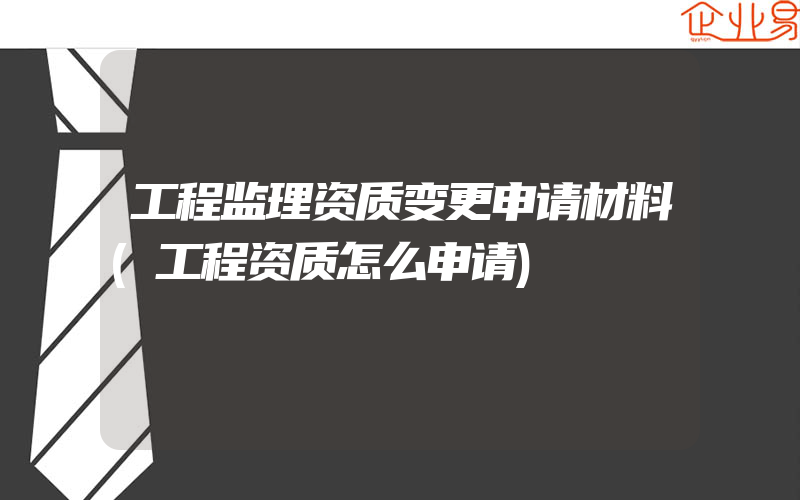 企业易

工程监理资质变更申请材料(工程资质怎么申请)